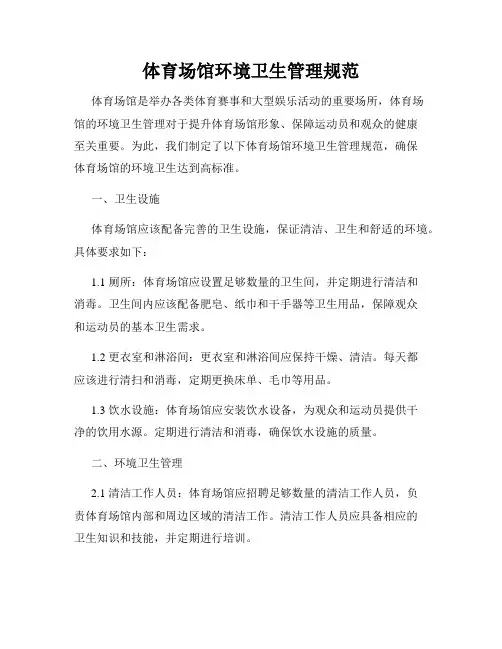 体育场馆环境卫生管理规范

体育场馆是举办各类体育赛事和大型娱乐活动的重要场所，体育场馆的环境卫生管理对于提升体育场馆形象、保障运动员和观众的健康至关重要。为此，我们制定了以下体育场馆环境卫生管理规范，确保体育场馆的环境卫生达到高标准。

一、卫生设施

体育场馆应该配备完善的卫生设施，保证清洁、卫生和舒适的环境。具体要求如下：

1.1 厕所：体育场馆应设置足够数量的卫生间，并定期进行清洁和消毒。卫生间内应该配备肥皂、纸巾和干手器等卫生用品，保障观众和运动员的基本卫生需求。

1.2 更衣室和淋浴间：更衣室和淋浴间应保持干燥、清洁。每天都应该进行清扫和消毒，定期更换床单、毛巾等用品。

1.3 饮水设施：体育场馆应安装饮水设备，为观众和运动员提供干净的饮用水源。定期进行清洁和消毒，确保饮水设施的质量。

二、环境卫生管理

2.1 清洁工作人员：体育场馆应招聘足够数量的清洁工作人员，负责体育场馆内部和周边区域的清洁工作。清洁工作人员应具备相应的卫生知识和技能，并定期进行培训。